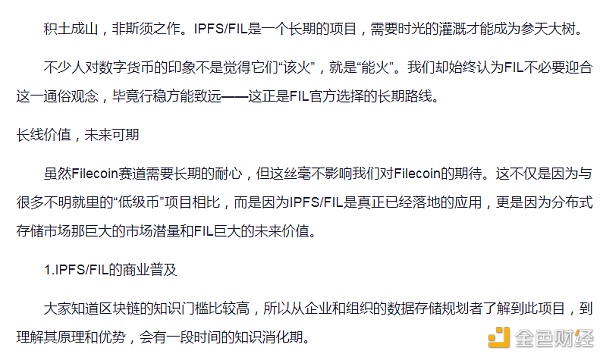 积土成山，非斯须之作。IPFS/FIL是一个长期的项目，需要时光的灌溉才能成为参天大树。

不少人对数字货币的印象不是觉得它们“该火”，就是“能火”。我们却始终认为FIL不必要迎合这一通俗观念，毕竟行稳方能致远——这正是FIL官方选择的长期路线。

长线价值，未来可期

虽然Filecoin赛道需要长期的耐心，但这丝毫不影响我们对Filecoin的期待。这不仅是因为与很多不明就里的“低级币”项目相比，而是因为IPFS/FIL是真正已经落地的应用，更是因为分布式存储市场那巨大的市场潜量和FIL巨大的未来价值。

1.IPFS/FIL的商业普及

大家知道区块链的知识门槛比较高，所以从企业和组织的数据存储规划者了解到此项目，到理解其原理和优势，会有一段时间的知识消化期。

金色财经